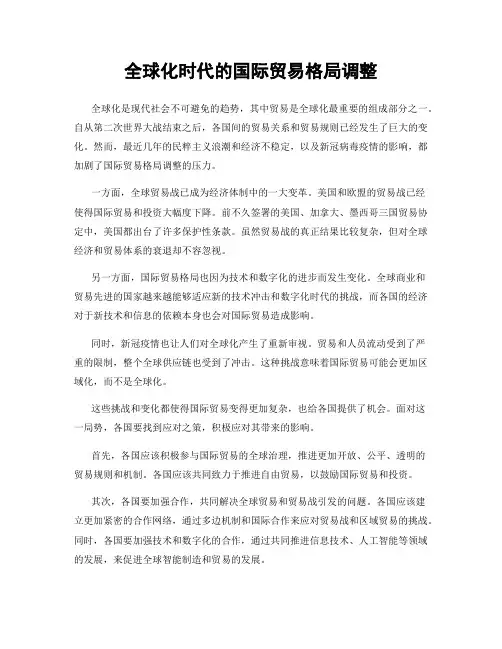 全球化时代的国际贸易格局调整

全球化是现代社会不可避免的趋势，其中贸易是全球化最重要的组成部分之一。自从第二次世界大战结束之后，各国间的贸易关系和贸易规则已经发生了巨大的变化。然而，最近几年的民粹主义浪潮和经济不稳定，以及新冠病毒疫情的影响，都加剧了国际贸易格局调整的压力。

一方面，全球贸易战已成为经济体制中的一大变革。美国和欧盟的贸易战已经使得国际贸易和投资大幅度下降。前不久签署的美国、加拿大、墨西哥三国贸易协定中，美国都出台了许多保护性条款。虽然贸易战的真正结果比较复杂，但对全球经济和贸易体系的衰退却不容忽视。

另一方面，国际贸易格局也因为技术和数字化的进步而发生变化。全球商业和贸易先进的国家越来越能够适应新的技术冲击和数字化时代的挑战，而各国的经济对于新技术和信息的依赖本身也会对国际贸易造成影响。

同时，新冠疫情也让人们对全球化产生了重新审视。贸易和人员流动受到了严重的限制，整个全球供应链也受到了冲击。这种挑战意味着国际贸易可能会更加区域化，而不是全球化。

这些挑战和变化都使得国际贸易变得更加复杂，也给各国提供了机会。面对这一局势，各国要找到应对之策，积极应对其带来的影响。

首先，各国应该积极参与国际贸易的全球治理，推进更加开放、公平、透明的贸易规则和机制。各国应该共同致力于推进自由贸易，以鼓励国际贸易和投资。

其次，各国要加强合作，共同解决全球贸易和贸易战引发的问题。各国应该建立更加紧密的合作网络，通过多边机制和国际合作来应对贸易战和区域贸易的挑战。同时，各国要加强技术和数字化的合作，通过共同推进信息技术、人工智能等领域的发展，来促进全球智能制造和贸易的发展。